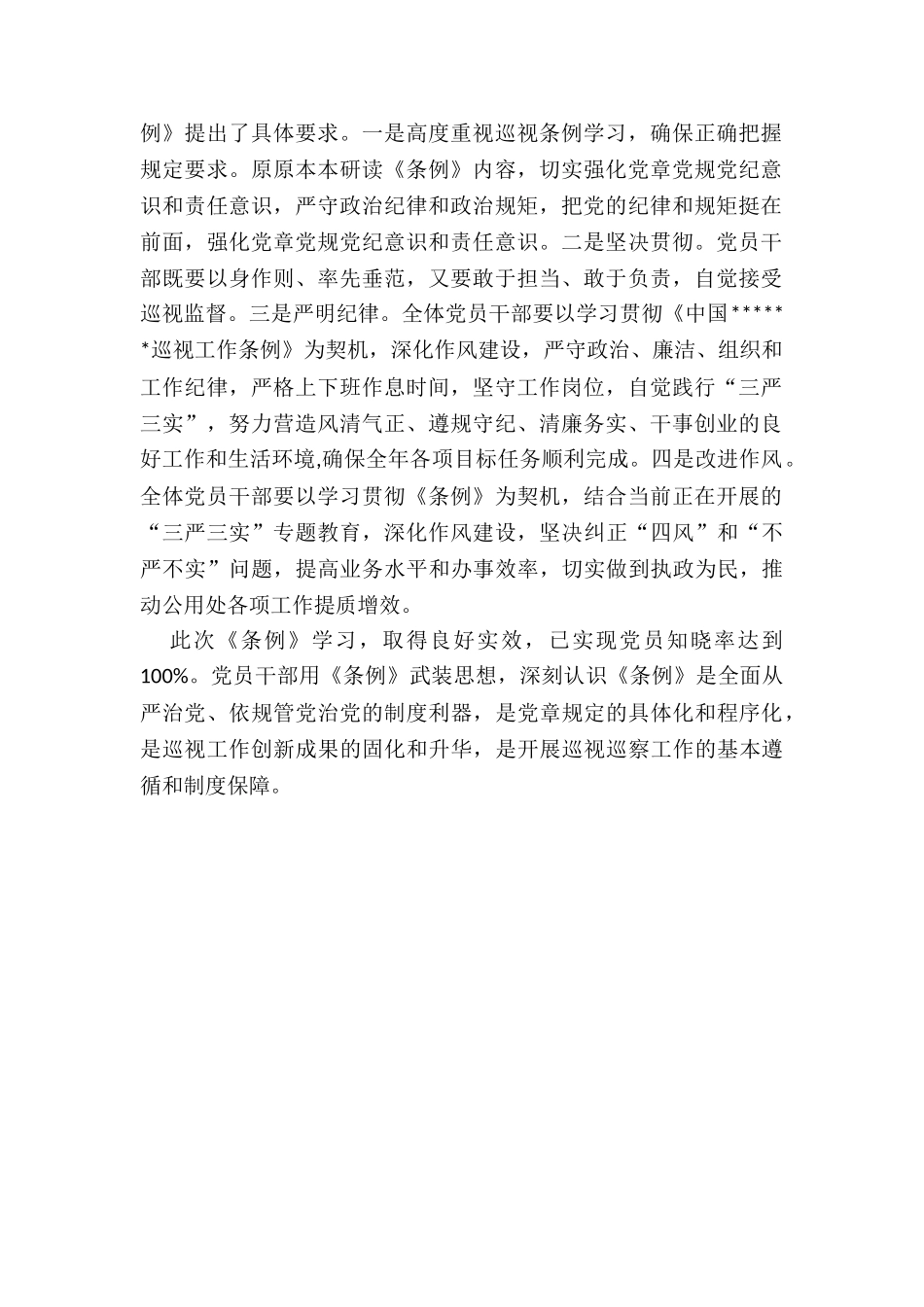 例》提出了具体要求。一是高度重视巡视条例学习，确保正确把握规定要求。原原本本研读《条例》内容，切实强化党章党规党纪意识和责任意识，严守政治纪律和政治规矩，把党的纪律和规矩挺在前面，强化党章党规党纪意识和责任意识。二是坚决贯彻。党员干部既要以身作则、率先垂范，又要敢于担当、敢于负责，自觉接受巡视监督。三是严明纪律。全体党员干部要以学习贯彻《中国******巡视工作条例》为契机，深化作风建设，严守政治、廉洁、组织和工作纪律，严格上下班作息时间，坚守工作岗位，自觉践行“三严三实”，努力营造风清气正、遵规守纪、清廉务实、干事创业的良好工作和生活环境,确保全年各项目标任务顺利完成。四是改进作风。全体党员干部要以学习贯彻《条例》为契机，结合当前正在开展的“三严三实”专题教育，深化作风建设，坚决纠正“四风”和“不严不实”问题，提高业务水平和办事效率，切实做到执政为民，推动公用处各项工作提质增效。

此次《条例》学习，取得良好实效，已实现党员知晓率达到100%。党员干部用《条例》武装思想，深刻认识《条例》是全面从严治党、依规管党治党的制度利器，是党章规定的具体化和程序化，是巡视工作创新成果的固化和升华，是开展巡视巡察工作的基本遵循和制度保障。